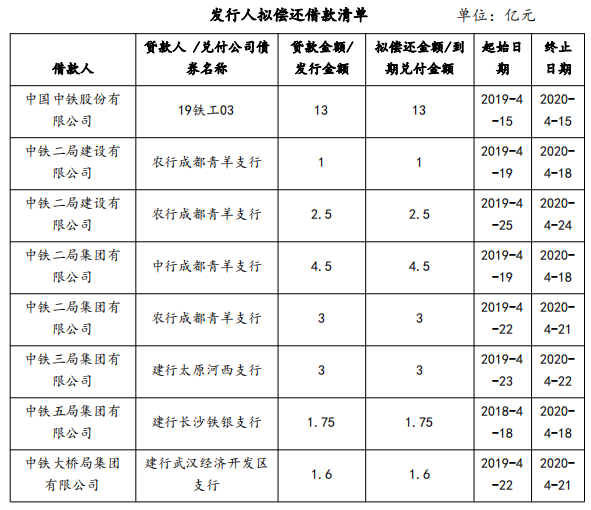 发行人拟偿还借款清单 单位：亿元

| 借款人 | 贷款人 /兑付公司债券名称 | 贷款金额/发行金额 | 拟偿还金额/到期兑付金额 | 起始日期 | 终止日期 |
|---|---|---|---|---|---|
| 中国中铁股份有限公司 | 19铁工03 | 13 | 13 | 2019-4-15 | 2020-4-15 |
| 中铁二局建设有限公司 | 农行成都青羊支行 | 1 | 1 | 2019-4-19 | 2020-4-18 |
| 中铁二局建设有限公司 | 农行成都青羊支行 | 2.5 | 2.5 | 2019-4-25 | 2020-4-24 |
| 中铁二局集团有限公司 | 中行成都青羊支行 | 4.5 | 4.5 | 2019-4-19 | 2020-4-18 |
| 中铁二局集团有限公司 | 农行成都青羊支行 | 3 | 3 | 2019-4-22 | 2020-4-21 |
| 中铁三局集团有限公司 | 建行太原河西支行 | 3 | 3 | 2019-4-23 | 2020-4-22 |
| 中铁五局集团有限公司 | 建行长沙铁银支行 | 1.75 | 1.75 | 2018-4-18 | 2020-4-18 |
| 中铁大桥局集团有限公司 | 建行武汉经济开发区支行 | 1.6 | 1.6 | 2019-4-22 | 2020-4-21 |